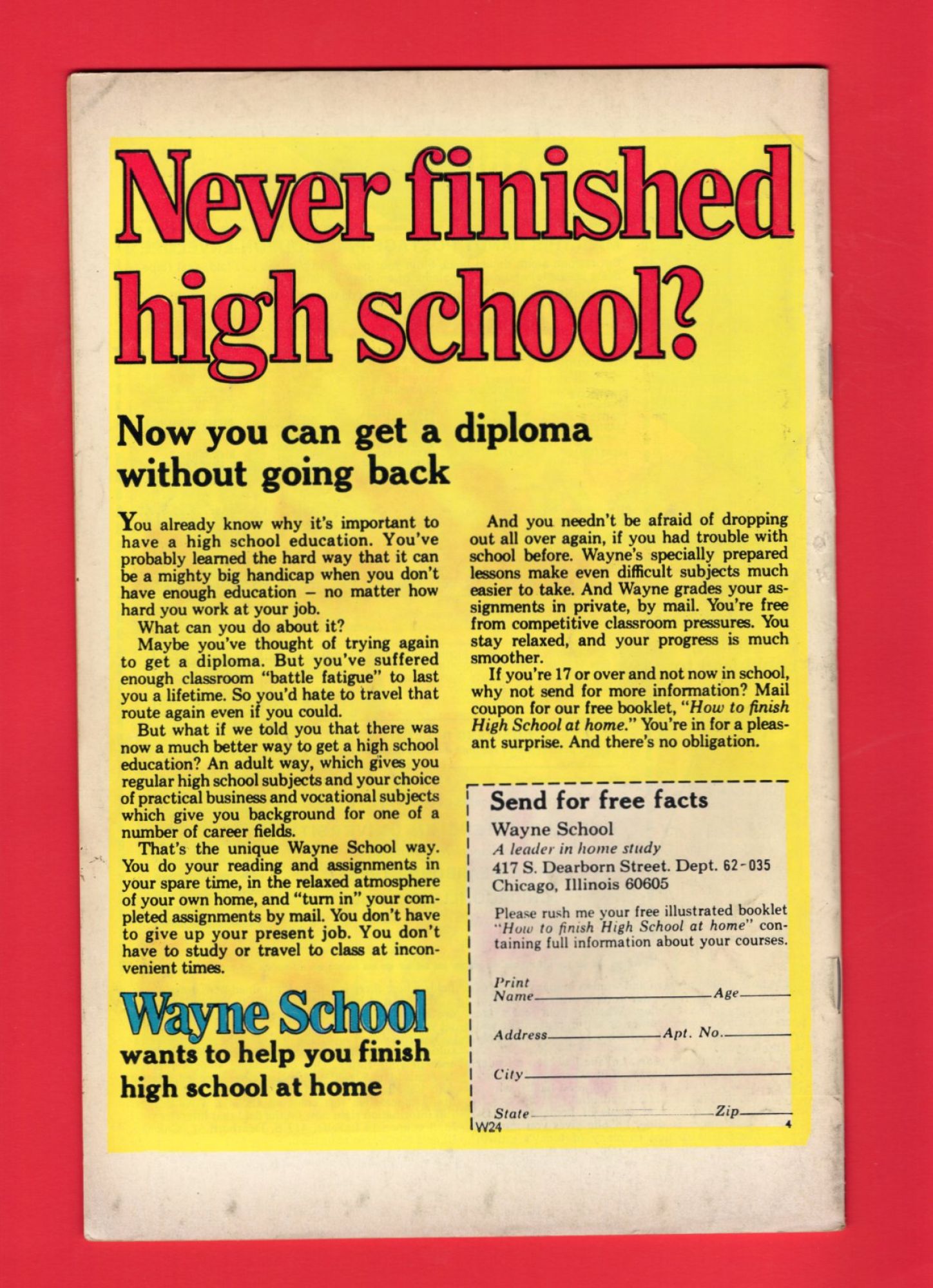 Never finished high school?

Now you can get a diploma without going back

You already know why it's important to have a high school education. You've probably learned the hard way that it can be a mighty big handicap when you don't have enough education – no matter how hard you work at your job.

What can you do about it?

Maybe you've thought of trying again to get a diploma. But you've suffered enough classroom "battle fatigue" to last you a lifetime. So you'd hate to travel that route again even if you could.

But what if we told you that there was now a much better way to get a high school education? An adult way, which gives you regular high school subjects and your choice of practical business and vocational subjects which give you background for one of a number of career fields.

That's the unique Wayne School way. You do your reading and assignments in your spare time, in the relaxed atmosphere of your own home, and "turn in" your completed assignments by mail. You don't have to give up your present job. You don't have to study or travel to class at inconvenient times.

Wayne School
wants to help you finish high school at home

And you needn't be afraid of dropping out all over again, if you had trouble with school before. Wayne's specially prepared lessons make even difficult subjects much easier to take. And Wayne grades your assignments in private, by mail. You're free from competitive classroom pressures. You stay relaxed, and your progress is much smoother.

If you're 17 or over and not now in school, why not send for more information? Mail coupon for our free booklet, "How to finish High School at home." You're in for a pleasant surprise. And there's no obligation.

Send for free facts
Wayne School
A leader in home study
417 S. Dearborn Street. Dept. 62-035
Chicago, Illinois 60605

Please rush me your free illustrated booklet "How to finish High School at home" containing full information about your courses.

Print Name____ Age____
Address____ Apt. No.____
City____
State____ Zip____
W24
4